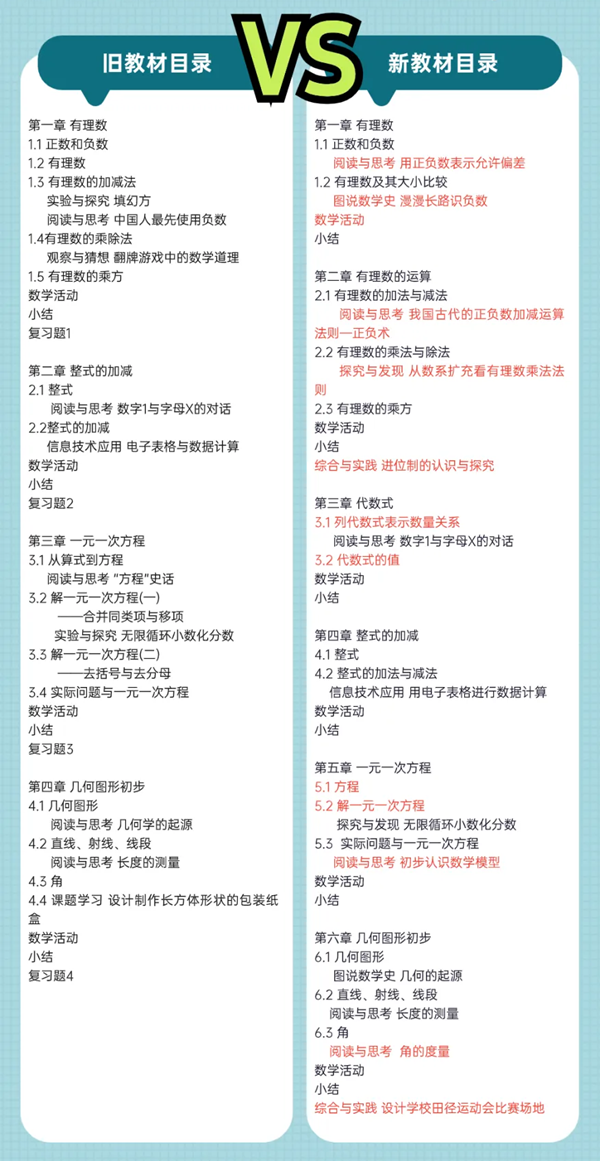 旧教材目录

VS

新教材目录

第一章 有理数
1.1 正数和负数
1.2 有理数
1.3 有理数的加减法
实验与探究 填幻方
阅读与思考 中国人最先使用负数
1.4有理数的乘除法
观察与猜想 翻牌游戏中的数学道理
1.5 有理数的乘方
数学活动
小结
复习题1

第二章 整式的加减
2.1 整式
阅读与思考 数字1与字母X的对话
2.2整式的加减
信息技术应用 电子表格与数据计算
数学活动
小结
复习题2

第三章 一元一次方程
3.1 从算式到方程
阅读与思考 "方程"史话
3.2 解一元一次方程(一)
——合并同类项与移项
实验与探究 无限循环小数化分数
3.3 解一元一次方程(二)
——去括号与去分母
3.4 实际问题与一元一次方程
数学活动
小结
复习题3

第四章 几何图形初步
4.1 几何图形
阅读与思考 几何学的起源
4.2 直线、射线、线段
阅读与思考 长度的测量
4.3 角
4.4 课题学习 设计制作长方体形状的包装纸盒
数学活动
小结
复习题4

第一章 有理数
1.1 正数和负数
阅读与思考 用正负数表示允许偏差
1.2 有理数及其大小比较
图说数学史 漫漫长路识负数
数学活动
小结

第二章 有理数的运算
2.1 有理数的加法与减法
阅读与思考 我国古代的正负数加减运算法则—正负术
2.2 有理数的乘法与除法
探究与发现 从数系扩充看有理数乘法法则
2.3 有理数的乘方
数学活动
小结
综合与实践 进位制的认识与探究

第三章 代数式
3.1 列代数式表示数量关系
阅读与思考 数字1与字母X的对话
3.2 代数式的值
数学活动
小结

第四章 整式的加减
4.1 整式
4.2 整式的加法与减法
信息技术应用 用电子表格进行数据计算
数学活动
小结

第五章 一元一次方程
5.1 方程
5.2 解一元一次方程
探究与发现 无限循环小数化分数
5.3 实际问题与一元一次方程
阅读与思考 初步认识数学模型
数学活动
小结

第六章 几何图形初步
6.1 几何图形
图说数学史 几何的起源
6.2 直线、射线、线段
阅读与思考 长度的测量
6.3 角
阅读与思考 角的度量
数学活动
小结
综合与实践 设计学校田径运动会比赛场地